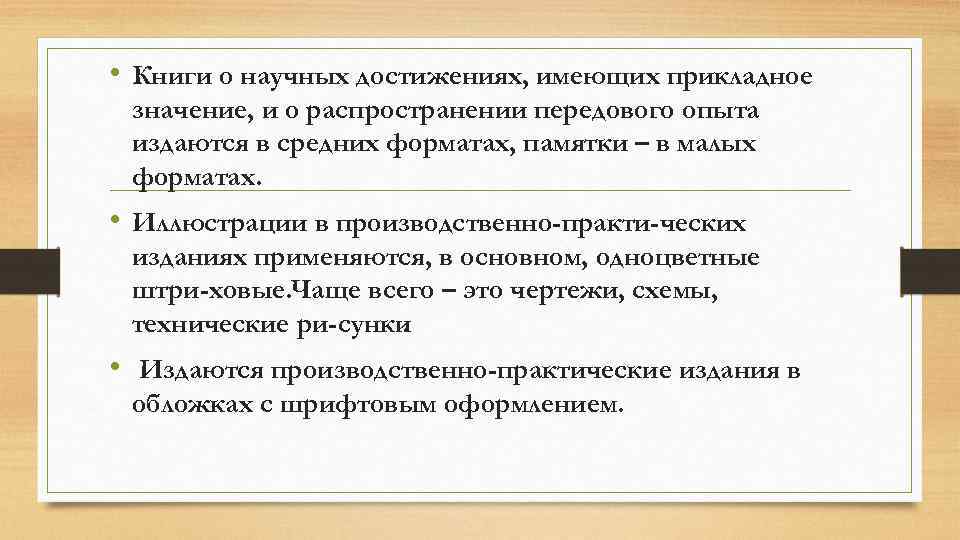 • Книги о научных достижениях, имеющих прикладное значение, и о распространении передового опыта издаются в средних форматах, памятки – в малых форматах.

• Иллюстрации в производственно-практи-ческих изданиях применяются, в основном, одноцветные штри-ховые.Чаще всего – это чертежи, схемы, технические ри-сунки

• Издаются производственно-практические издания в обложках с шрифтовым оформлением.